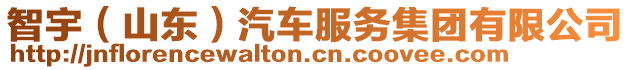 智宇（山东）汽车服务集团有限公司
http://jnflorencewalton.cn.coovee.com